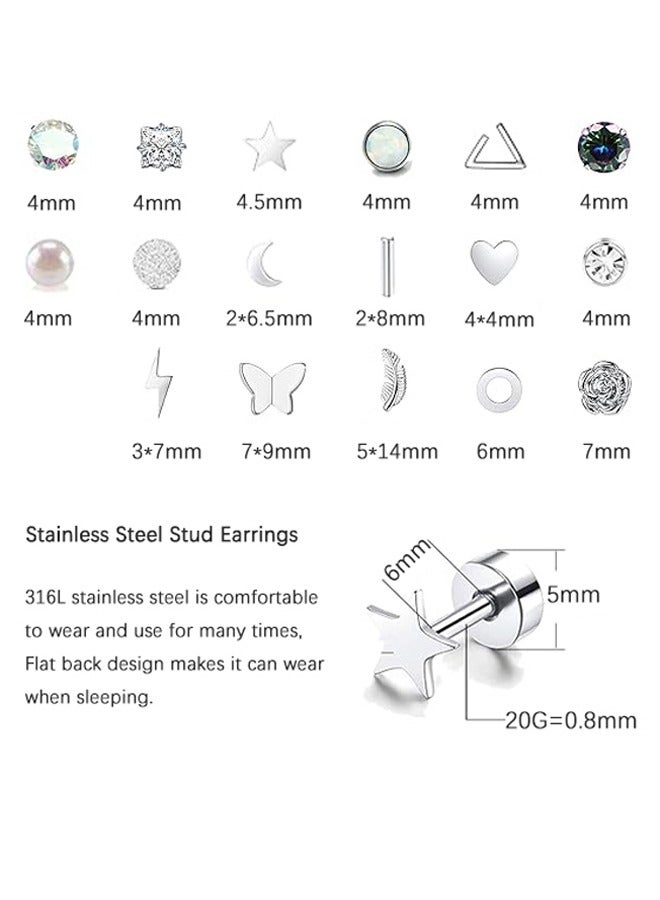 4mm 4mm 4.5mm 4mm 4mm 4mm

4mm 4mm 2*6.5mm 2*8mm 4*4mm 4mm

3*7mm 7*9mm 5*14mm 6mm 7mm

Stainless Steel Stud Earrings

316L stainless steel is comfortable to wear and use for many times, Flat back design makes it can wear when sleeping.

6mm

5mm

20G=0.8mm